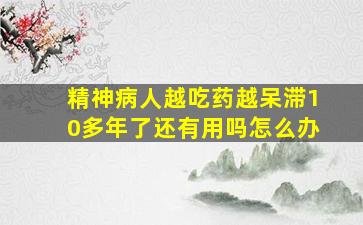 精神病人越吃药越呆滞10多年了还有用吗怎么办